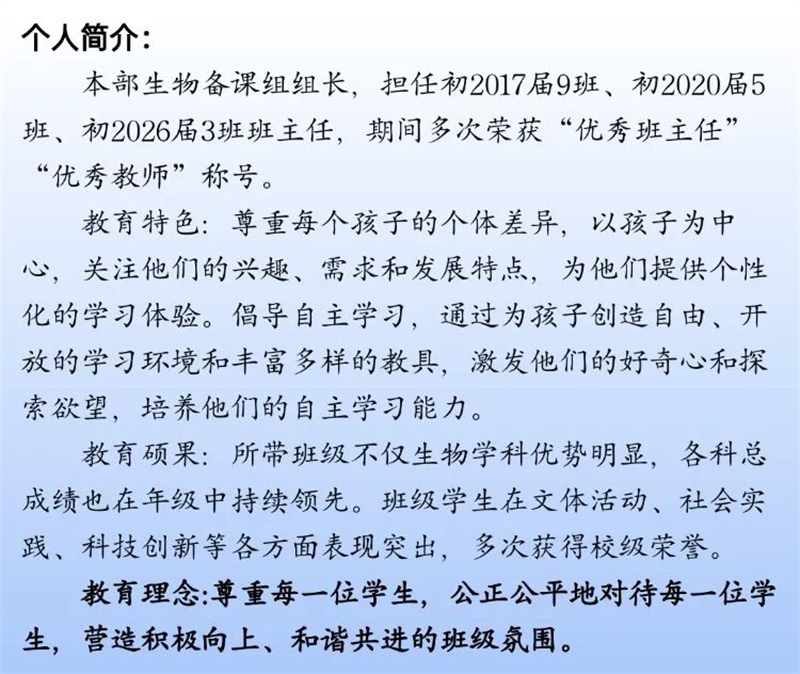 个人简介:

本部生物备课组组长，担任初2017届9班、初2020届5班、初2026届3班班主任，期间多次荣获“优秀班主任”“优秀教师”称号。

教育特色：尊重每个孩子的个体差异，以孩子为中心，关注他们的兴趣、需求和发展特点，为他们提供个性化的学习体验。倡导自主学习，通过为孩子创造自由、开放的学习环境和丰富多样的教具，激发他们的好奇心和探索欲望，培养他们的自主学习能力。

教育硕果：所带班级不仅生物学科优势明显，各科总成绩也在年级中持续领先。班级学生在文体活动、社会实践、科技创新等各方面表现突出，多次获得校级荣誉。

教育理念:尊重每一位学生，公正公平地对待每一位学生，营造积极向上、和谐共进的班级氛围。